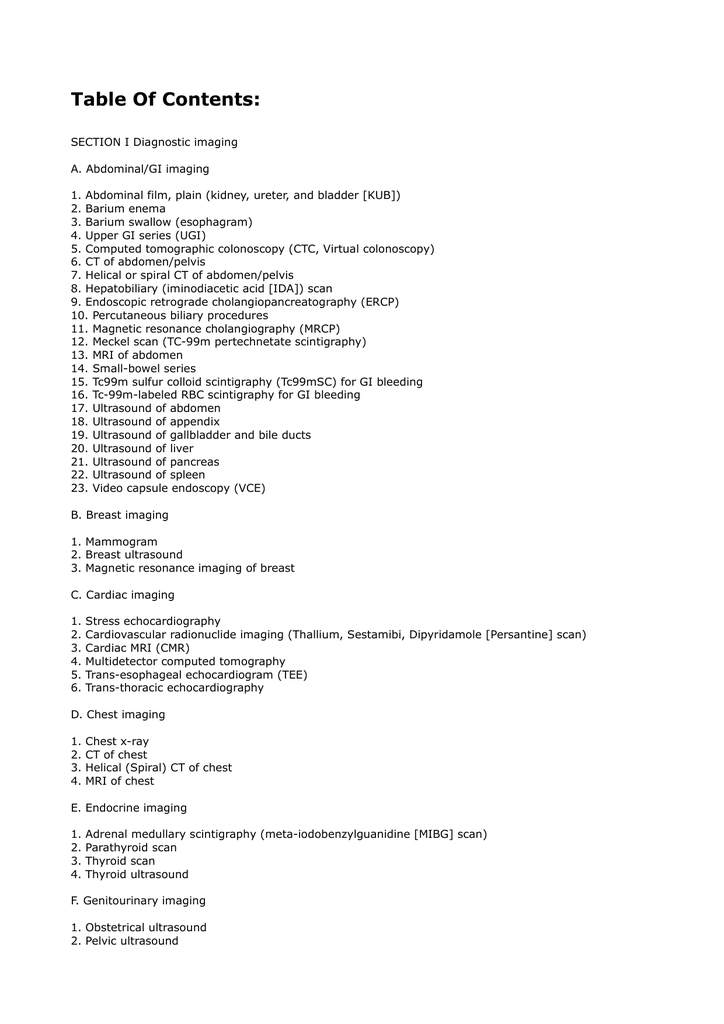 Table Of Contents:

SECTION I Diagnostic imaging

A. Abdominal/GI imaging

1. Abdominal film, plain (kidney, ureter, and bladder [KUB])
2. Barium enema
3. Barium swallow (esophagram)
4. Upper GI series (UGI)
5. Computed tomographic colonoscopy (CTC, Virtual colonoscopy)
6. CT of abdomen/pelvis
7. Helical or spiral CT of abdomen/pelvis
8. Hepatobiliary (iminodiacetic acid [IDA]) scan
9. Endoscopic retrograde cholangiopancreatography (ERCP)
10. Percutaneous biliary procedures
11. Magnetic resonance cholangiography (MRCP)
12. Meckel scan (TC-99m pertechnetate scintigraphy)
13. MRI of abdomen
14. Small-bowel series
15. Tc99m sulfur colloid scintigraphy (Tc99mSC) for GI bleeding
16. Tc-99m-labeled RBC scintigraphy for GI bleeding
17. Ultrasound of abdomen
18. Ultrasound of appendix
19. Ultrasound of gallbladder and bile ducts
20. Ultrasound of liver
21. Ultrasound of pancreas
22. Ultrasound of spleen
23. Video capsule endoscopy (VCE)

B. Breast imaging

1. Mammogram
2. Breast ultrasound
3. Magnetic resonance imaging of breast

C. Cardiac imaging

1. Stress echocardiography
2. Cardiovascular radionuclide imaging (Thallium, Sestamibi, Dipyridamole [Persantine] scan)
3. Cardiac MRI (CMR)
4. Multidetector computed tomography
5. Trans-esophageal echocardiogram (TEE)
6. Trans-thoracic echocardiography

D. Chest imaging

1. Chest x-ray
2. CT of chest
3. Helical (Spiral) CT of chest
4. MRI of chest

E. Endocrine imaging

1. Adrenal medullary scintigraphy (meta-iodobenzylguanidine [MIBG] scan)
2. Parathyroid scan
3. Thyroid scan
4. Thyroid ultrasound

F. Genitourinary imaging

1. Obstetrical ultrasound
2. Pelvic ultrasound